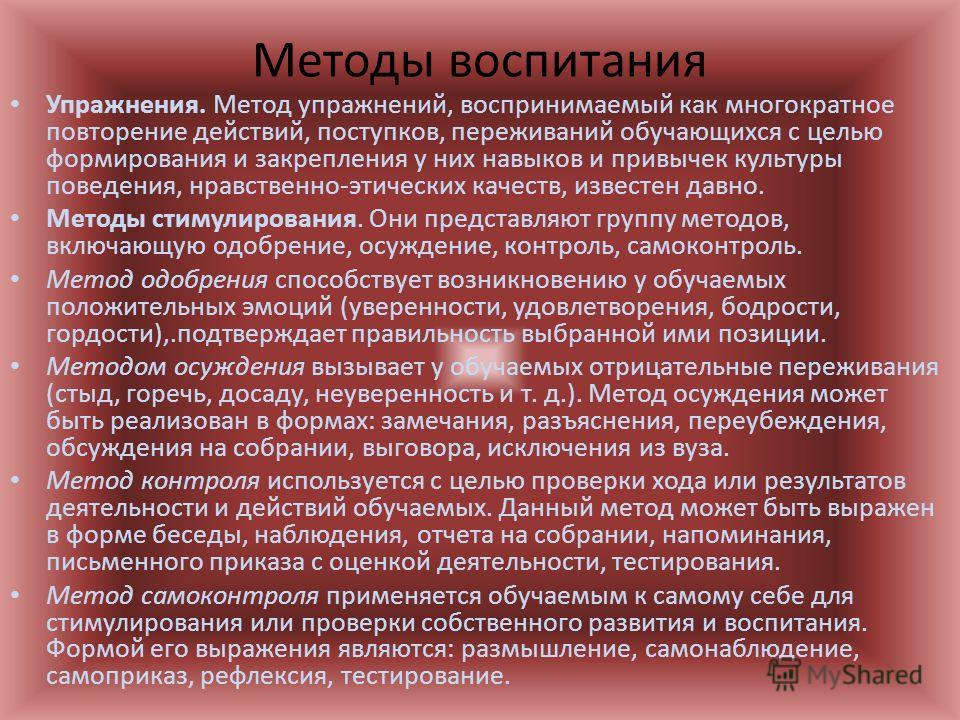 Методы воспитания

• Упражнения. Метод упражнений, воспринимаемый как многократное повторение действий, поступков, переживаний обучающихся с целью формирования и закрепления у них навыков и привычек культуры поведения, нравственно-этических качеств, известен давно.

• Методы стимулирования. Они представляют группу методов, включающую одобрение, осуждение, контроль, самоконтроль.

• Метод одобрения способствует возникновению у обучаемых положительных эмоций (уверенности, удовлетворения, бодрости, гордости),.подтверждает правильность выбранной ими позиции.

• Методом осуждения вызывает у обучаемых отрицательные переживания (стыд, горечь, досаду, неуверенность и т. д.). Метод осуждения может быть реализован в формах: замечания, разъяснения, переубеждения, обсуждения на собрании, выговора, исключения из вуза.

• Метод контроля используется с целью проверки хода или результатов деятельности и действий обучаемых. Данный метод может быть выражен в форме беседы, наблюдения, отчета на собрании, напоминания, письменного приказа с оценкой деятельности, тестирования.

• Метод самоконтроля применяется обучаемым к самому себе для стимулирования или проверки собственного развития и воспитания. Формой его выражения являются: размышление, самонаблюдение, самоприказ, рефлексия, тестирование.

MyShared